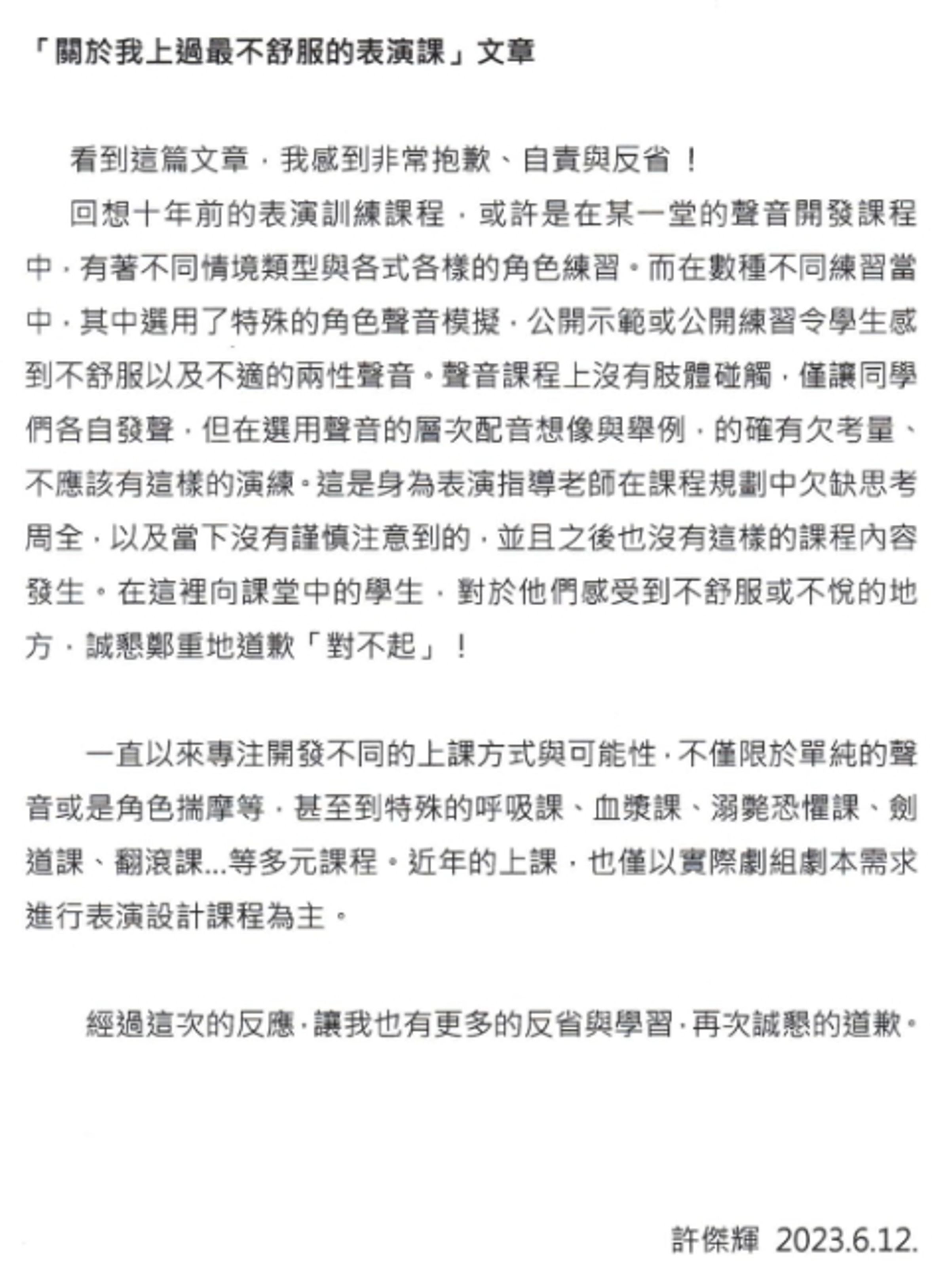 「關於我上過最不舒服的表演課」文章

看到這篇文章，我感到非常抱歉、自責與反省！

回想十年前的表演訓練課程，或許是在某一堂的聲音開發課程中，有著不同情境類型與各式各樣的角色練習。而在數種不同練習當中，其中選用了特殊的角色聲音模擬，公開示範或公開練習令學生感到不舒服以及不適的兩性聲音。聲音課程上沒有肢體碰觸，僅讓同學們各自發聲，但在選用聲音的層次配音想像與舉例，的確有欠考量、不應該有這樣的演練。這是身為表演指導老師在課程規劃中欠缺思考周全，以及當下沒有謹慎注意到的，並且之後也沒有這樣的課程內容發生。在這裡向課堂中的學生，對於他們感受到不舒服或不悅的地方，誠懇鄭重地道歉「對不起」！

一直以來專注開發不同的上課方式與可能性，不僅限於單純的聲音或是角色揣摩等，甚至到特殊的呼吸課、血漿課、溺斃恐懼課、劍道課、翻滾課...等多元課程。近年的上課，也僅以實際劇組劇本需求進行表演設計課程為主。

經過這次的反應，讓我也有更多的反省與學習，再次誠懇的道歉。

許傑輝 2023.6.12.